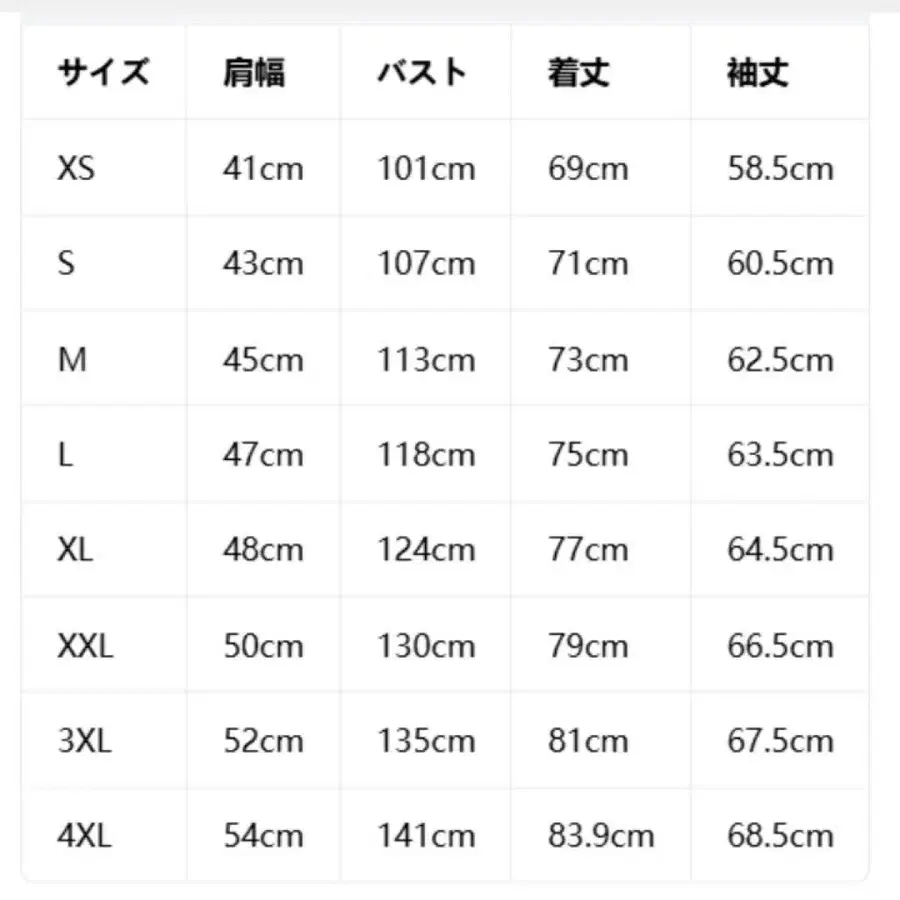 | サイズ | 肩幅 | バスト | 着丈 | 袖丈 |
|---|---|---|---|---|
| XS | 41cm | 101cm | 69cm | 58.5cm |
| S | 43cm | 107cm | 71cm | 60.5cm |
| M | 45cm | 113cm | 73cm | 62.5cm |
| L | 47cm | 118cm | 75cm | 63.5cm |
| XL | 48cm | 124cm | 77cm | 64.5cm |
| XXL | 50cm | 130cm | 79cm | 66.5cm |
| 3XL | 52cm | 135cm | 81cm | 67.5cm |
| 4XL | 54cm | 141cm | 83.9cm | 68.5cm |